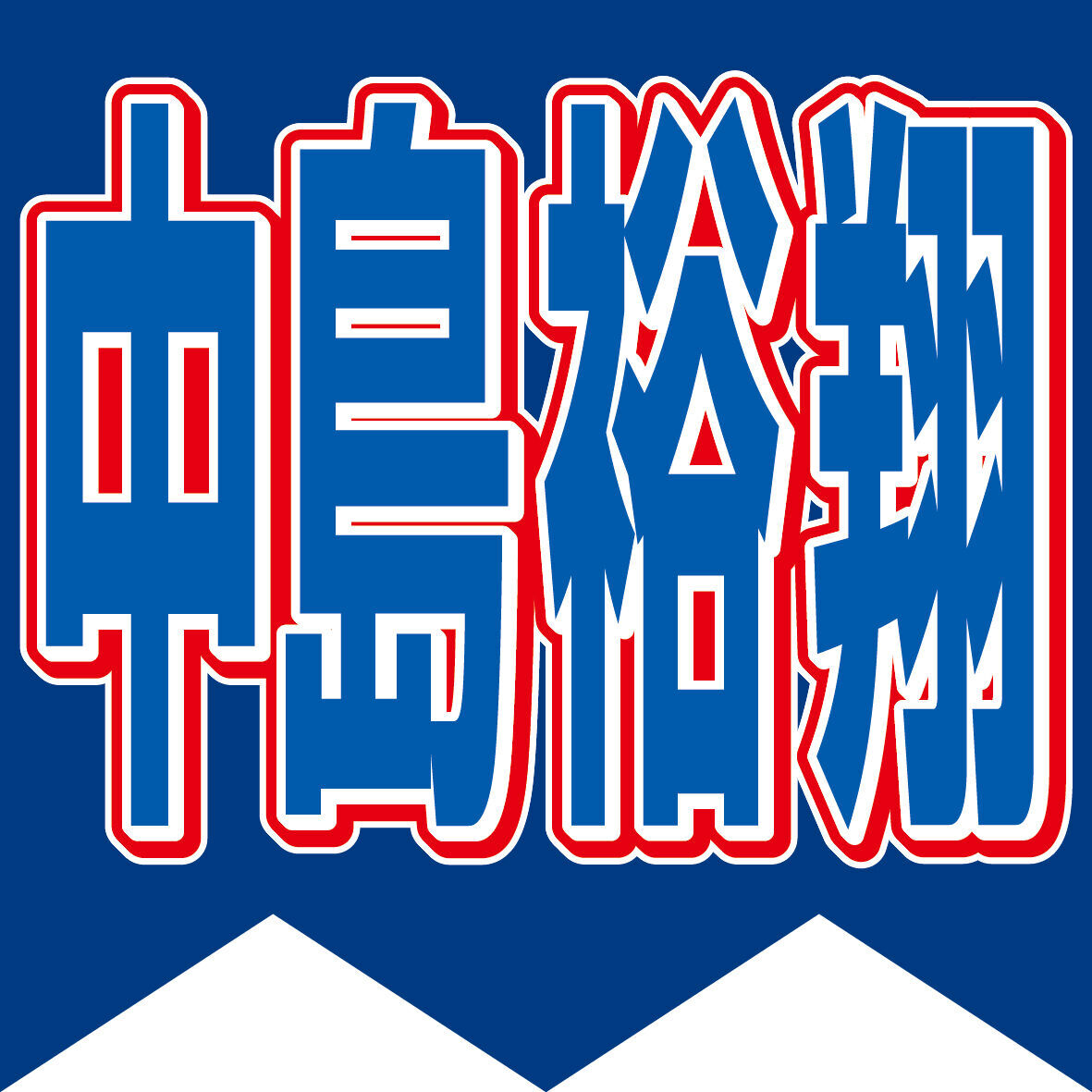 中島裕翔